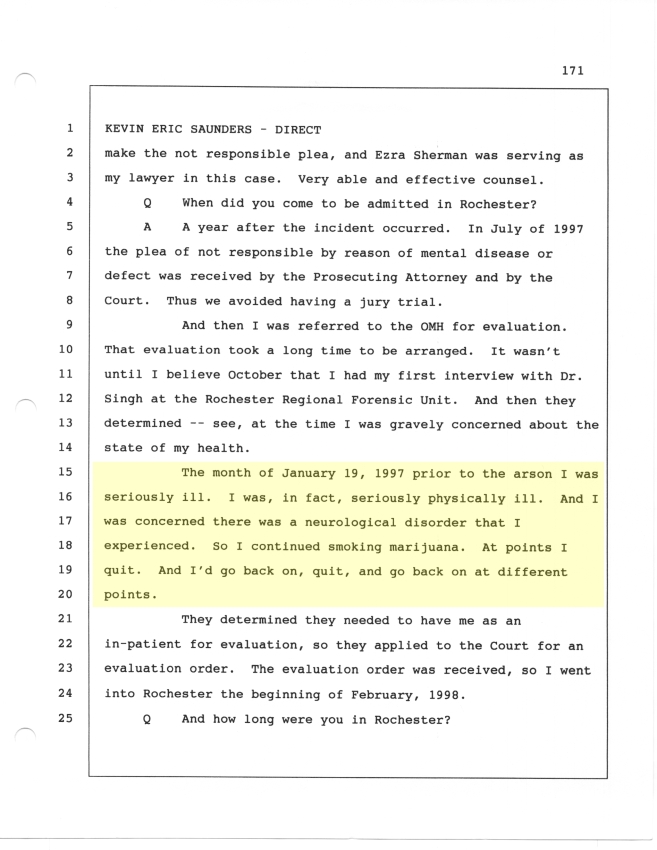 171

1 KEVIN ERIC SAUNDERS - DIRECT
2 make the not responsible plea, and Ezra Sherman was serving as
3 my lawyer in this case. Very able and effective counsel.
4 Q When did you come to be admitted in Rochester?
5 A A year after the incident occurred. In July of 1997
6 the plea of not responsible by reason of mental disease or
7 defect was received by the Prosecuting Attorney and by the
8 Court. Thus we avoided having a jury trial.
9 And then I was referred to the OMH for evaluation.
10 That evaluation took a long time to be arranged. It wasn't
11 until I believe October that I had my first interview with Dr.
12 Singh at the Rochester Regional Forensic Unit. And then they
13 determined -- see, at the time I was gravely concerned about the
14 state of my health.
15 The month of January 19, 1997 prior to the arson I was
16 seriously ill. I was, in fact, seriously physically ill. And I
17 was concerned there was a neurological disorder that I
18 experienced. So I continued smoking marijuana. At points I
19 quit. And I'd go back on, quit, and go back on at different
20 points.
21 They determined they needed to have me as an
22 in-patient for evaluation, so they applied to the Court for an
23 evaluation order. The evaluation order was received, so I went
24 into Rochester the beginning of February, 1998.
25 Q And how long were you in Rochester?